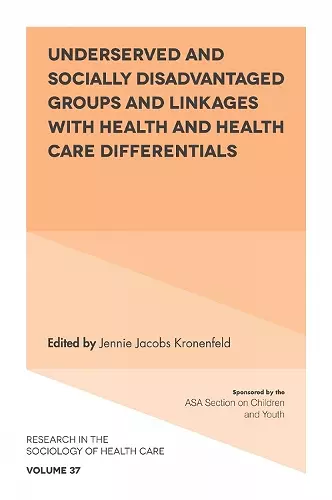 UNDERSERVED AND SOCIALLY DISADVANTAGED GROUPS AND LINKAGES WITH HEALTH AND HEALTH CARE DIFFERENTIALS

Edited by Jennie Jacobs Kronenfeld

Sponsored by the
ASA Section on Children and Youth

RESEARCH IN THE SOCIOLOGY OF HEALTH CARE

VOLUME 37